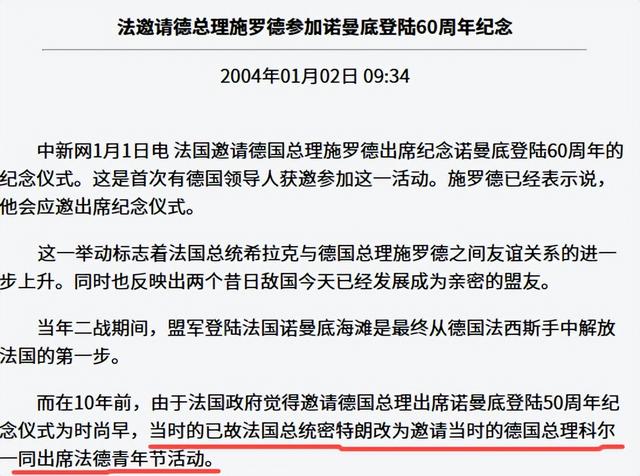 法邀请德总理施罗德参加诺曼底登陆60周年纪念

2004年01月02日 09:34

中新网1月1日电 法国邀请德国总理施罗德出席纪念诺曼底登陆60周年的纪念仪式。这是首次有德国领导人获邀参加这一活动。施罗德已经表示说，他会应邀出席纪念仪式。

这一举动标志着法国总统希拉克与德国总理施罗德之间友谊关系的进一步上升。同时也反映出两个昔日敌国今天已经发展成为亲密的盟友。

当年二战期间，盟军登陆法国诺曼底海滩是最终从德国法西斯手中解放法国的第一步。

而在10年前，由于法国政府觉得邀请德国总理出席诺曼底登陆50周年纪念仪式为时尚早，当时的已故法国总统密特朗改为邀请当时的德国总理科尔一同出席法德青年节活动。